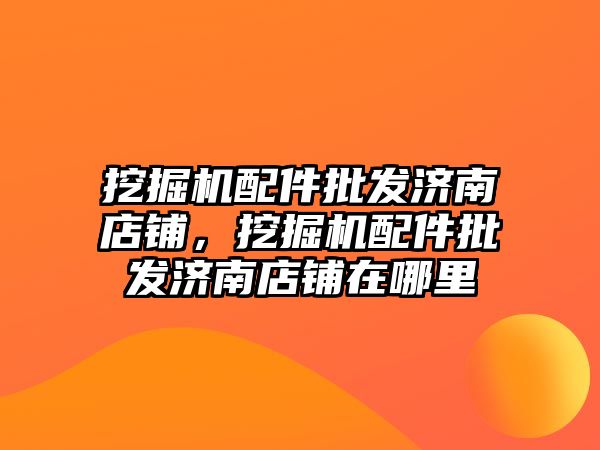 挖掘机配件批发济南店铺，挖掘机配件批发济南店铺在哪里